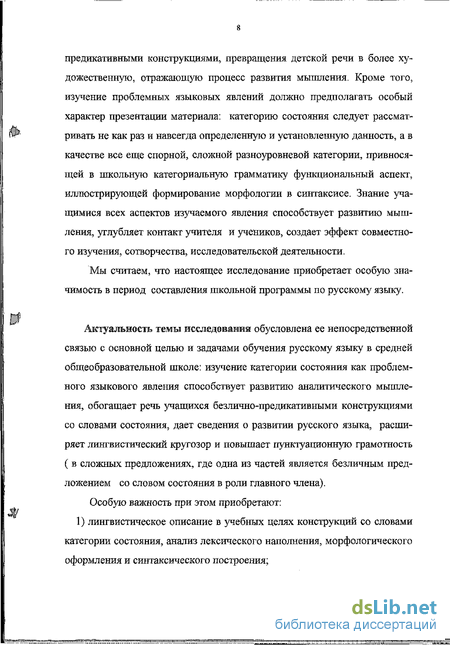 8

предикативными конструкциями, превращения детской речи в более художественную, отражающую процесс развития мышления. Кроме того, изучение проблемных языковых явлений должно предполагать особый характер презентации материала: категорию состояния следует рассматривать не как раз и навсегда определенную и установленную данность, а в качестве все еще спорной, сложной разноуровневой категории, привносящей в школьную категориальную грамматику функциональный аспект, иллюстрирующей формирование морфологии в синтаксисе. Знание учащимися всех аспектов изучаемого явления способствует развитию мышления, углубляет контакт учителя и учеников, создает эффект совместного изучения, сотворчества, исследовательской деятельности.

Мы считаем, что настоящее исследование приобретает особую значимость в период составления школьной программы по русскому языку.

Актуальность темы исследования обусловлена ее непосредственной связью с основной целью и задачами обучения русскому языку в средней общеобразовательной школе: изучение категории состояния как проблемного языкового явления способствует развитию аналитического мышления, обогащает речь учащихся безлично-предикативными конструкциями со словами состояния, дает сведения о развитии русского языка, расширяет лингвистический кругозор и повышает пунктуационную грамотность ( в сложных предложениях, где одна из частей является безличным предложением со словом состояния в роли главного члена).

Особую важность при этом приобретают:

1) лингвистическое описание в учебных целях конструкций со словами категории состояния, анализ лексического наполнения, морфологического оформления и синтаксического построения;

dsLib.net
библиотека диссертаций